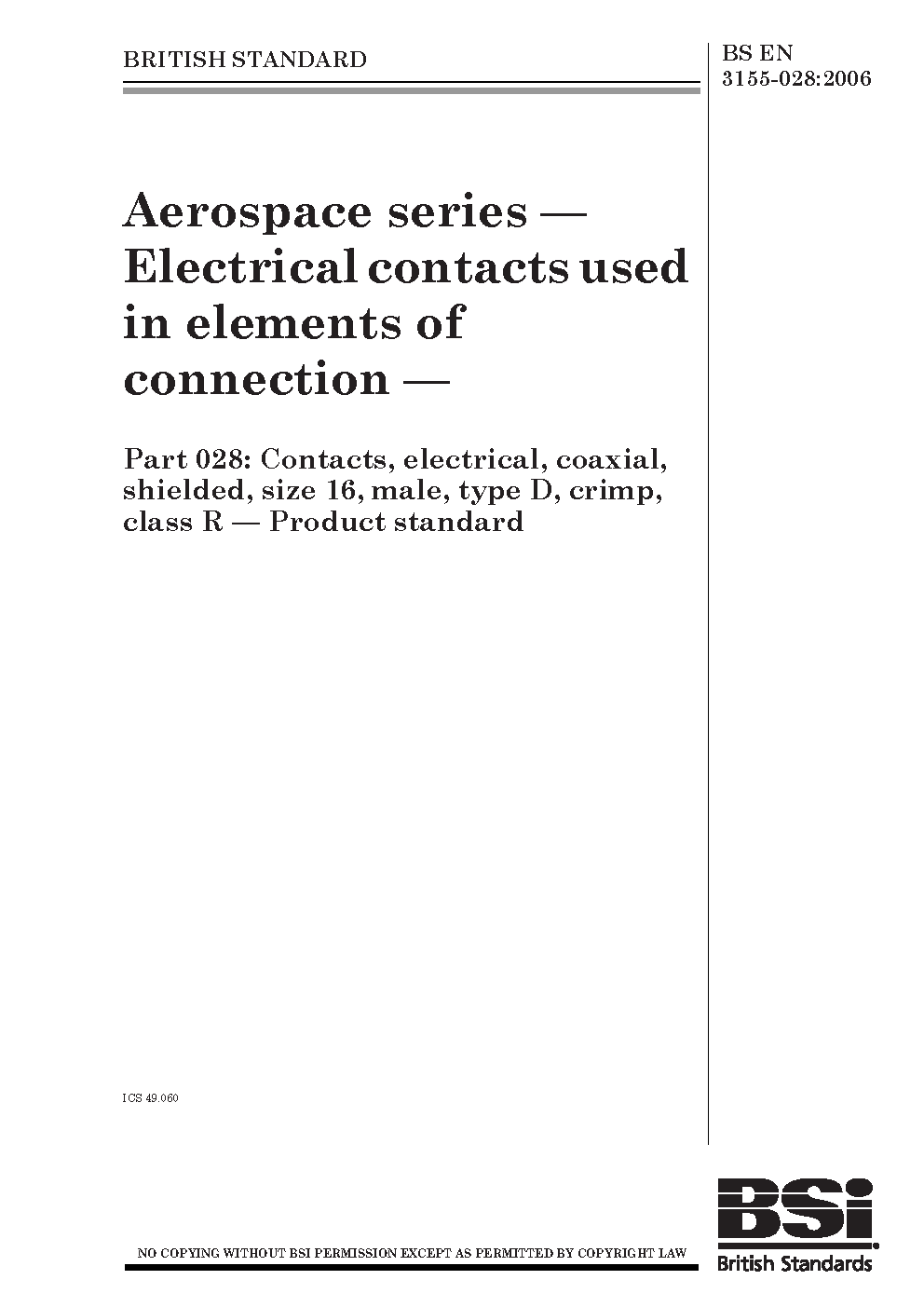 BRITISH STANDARD

BS EN 3155-028:2006

Aerospace series — Electrical contacts used in elements of connection —

Part 028: Contacts, electrical, coaxial, shielded, size 16, male, type D, crimp, class R — Product standard

ICS 49.060

NO COPYING WITHOUT BSI PERMISSION EXCEPT AS PERMITTED BY COPYRIGHT LAW

BSi
British Standards